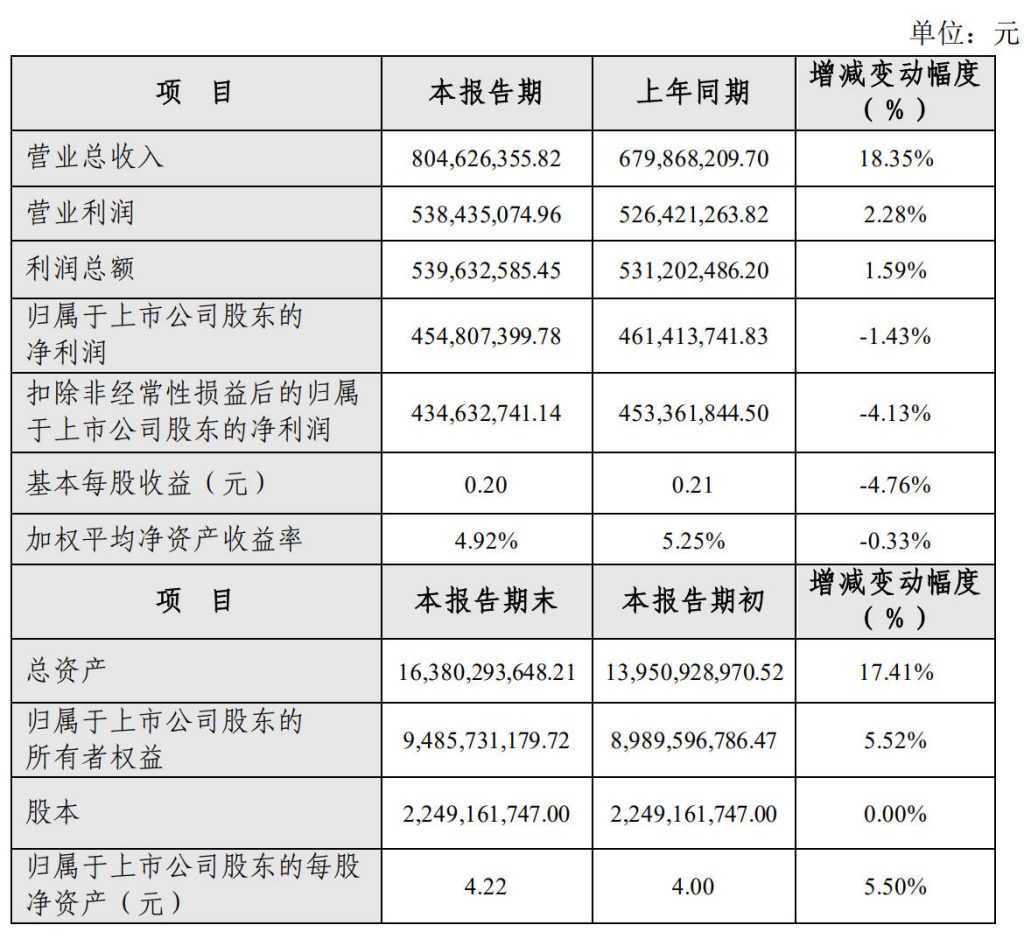 单位：元

| 项　目 | 本报告期 | 上年同期 | 增减变动幅度（%） |
|---|---|---|---|
| 营业总收入 | 804,626,355.82 | 679,868,209.70 | 18.35% |
| 营业利润 | 538,435,074.96 | 526,421,263.82 | 2.28% |
| 利润总额 | 539,632,585.45 | 531,202,486.20 | 1.59% |
| 归属于上市公司股东的净利润 | 454,807,399.78 | 461,413,741.83 | -1.43% |
| 扣除非经常性损益后的归属于上市公司股东的净利润 | 434,632,741.14 | 453,361,844.50 | -4.13% |
| 基本每股收益（元） | 0.20 | 0.21 | -4.76% |
| 加权平均净资产收益率 | 4.92% | 5.25% | -0.33% |
| 项　目 | 本报告期末 | 本报告期初 | 增减变动幅度（%） |
| 总资产 | 16,380,293,648.21 | 13,950,928,970.52 | 17.41% |
| 归属于上市公司股东的所有者权益 | 9,485,731,179.72 | 8,989,596,786.47 | 5.52% |
| 股本 | 2,249,161,747.00 | 2,249,161,747.00 | 0.00% |
| 归属于上市公司股东的每股净资产（元） | 4.22 | 4.00 | 5.50% |